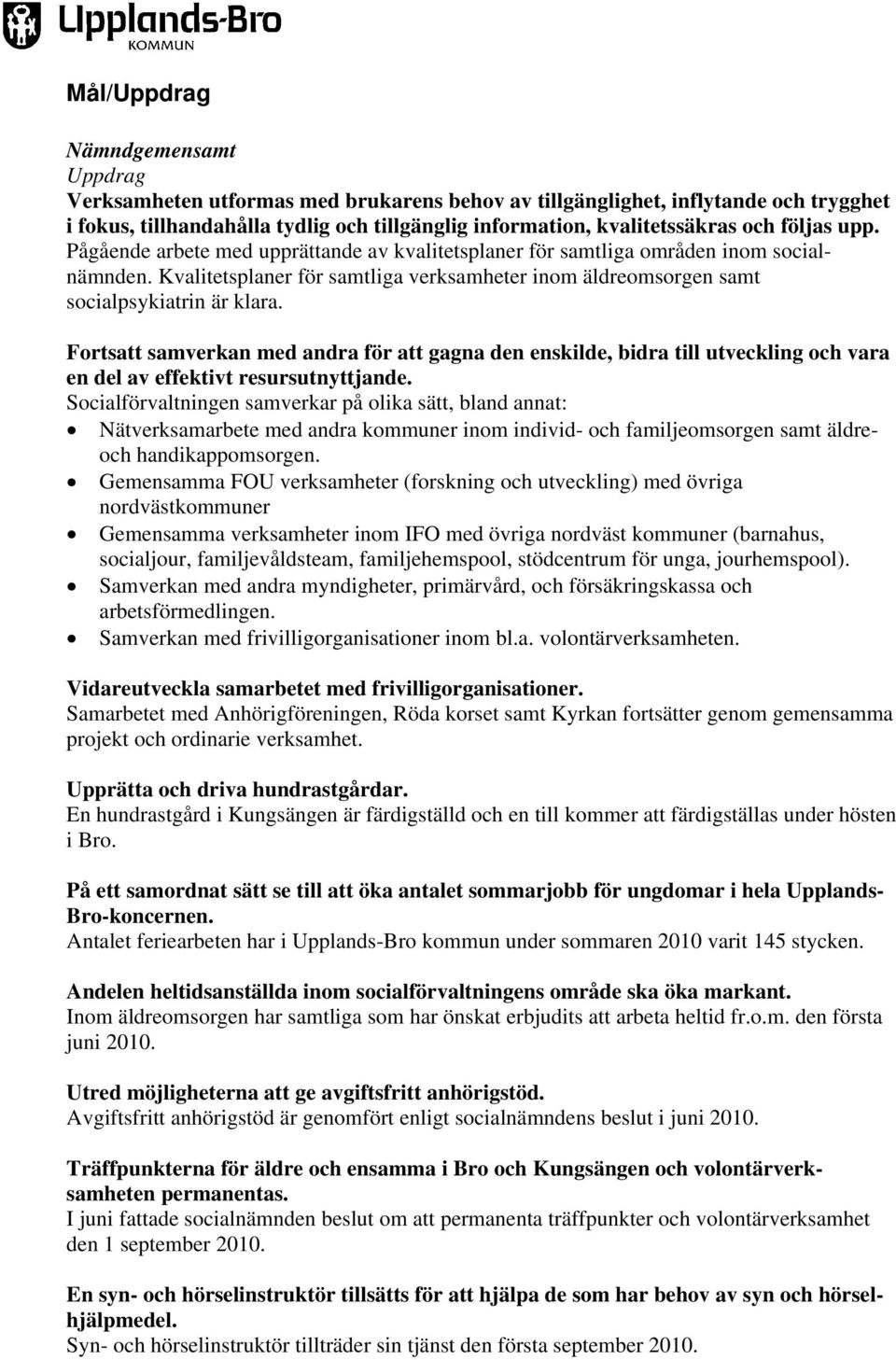 Upplands-Bro
KOMMUN

Mål/Uppdrag

Nämndgemensamt
Uppdrag
Verksamheten utformas med brukarens behov av tillgänglighet, inflytande och trygghet i fokus, tillhandahålla tydlig och tillgänglig information, kvalitetssäkras och följas upp.
Pågående arbete med upprättande av kvalitetsplaner för samtliga områden inom socialnämnden. Kvalitetsplaner för samtliga verksamheter inom äldreomsorgen samt socialpsykiatrin är klara.

Fortsatt samverkan med andra för att gagna den enskilde, bidra till utveckling och vara en del av effektivt resursutnyttjande.
Socialförvaltningen samverkar på olika sätt, bland annat:
• Nätverksamarbete med andra kommuner inom individ- och familjeomsorgen samt äldre- och handikappomsorgen.
• Gemensamma FOU verksamheter (forskning och utveckling) med övriga nordvästkommuner
• Gemensamma verksamheter inom IFO med övriga nordväst kommuner (barnahus, socialjour, familjevåldsteam, familjehemspool, stödcentrum för unga, jourhemspool).
• Samverkan med andra myndigheter, primärvård, och försäkringskassa och arbetsförmedlingen.
• Samverkan med frivilligorganisationer inom bl.a. volontärverksamheten.

Vidareutveckla samarbetet med frivilligorganisationer.
Samarbetet med Anhörigföreningen, Röda korset samt Kyrkan fortsätter genom gemensamma projekt och ordinarie verksamhet.

Upprätta och driva hundrastgårdar.
En hundrastgård i Kungsängen är färdigställd och en till kommer att färdigställas under hösten i Bro.

På ett samordnat sätt se till att öka antalet sommarjobb för ungdomar i hela Upplands-Bro-koncernen.
Antalet feriearbeten har i Upplands-Bro kommun under sommaren 2010 varit 145 stycken.

Andelen heltidsanställda inom socialförvaltningens område ska öka markant.
Inom äldreomsorgen har samtliga som har önskat erbjudits att arbeta heltid fr.o.m. den första juni 2010.

Utred möjligheterna att ge avgiftsfritt anhörigstöd.
Avgiftsfritt anhörigstöd är genomfört enligt socialnämndens beslut i juni 2010.

Träffpunkterna för äldre och ensamma i Bro och Kungsängen och volontärverksamheten permanentas.
I juni fattade socialnämnden beslut om att permanenta träffpunkter och volontärverksamhet den 1 september 2010.

En syn- och hörselinstruktör tillsätts för att hjälpa de som har behov av syn och hörselhjälpmedel.
Syn- och hörselinstruktör tillträder sin tjänst den första september 2010.